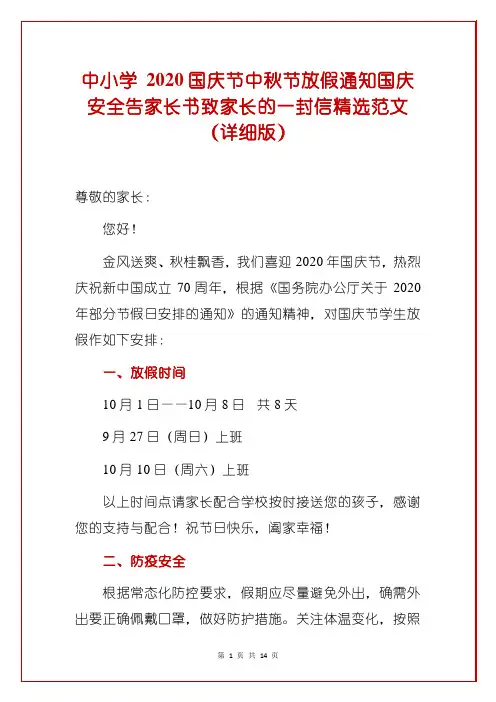 中小学 2020 国庆节中秋节放假通知国庆安全告家长书致家长的一封信精选范文（详细版）

尊敬的家长：

您好！

金风送爽、秋桂飘香，我们喜迎 2020 年国庆节，热烈庆祝新中国成立 70 周年，根据《国务院办公厅关于 2020 年部分节假日安排的通知》的通知精神，对国庆节学生放假作如下安排：

一、放假时间

10 月 1 日——10 月 8 日　共 8 天

9 月 27 日（周日）上班

10 月 10 日（周六）上班

以上时间点请家长配合学校按时接送您的孩子，感谢您的支持与配合！祝节日快乐，阖家幸福！

二、防疫安全

根据常态化防控要求，假期应尽量避免外出，确需外出要正确佩戴口罩，做好防护措施。关注体温变化，按照

第 1 页 共 14 页